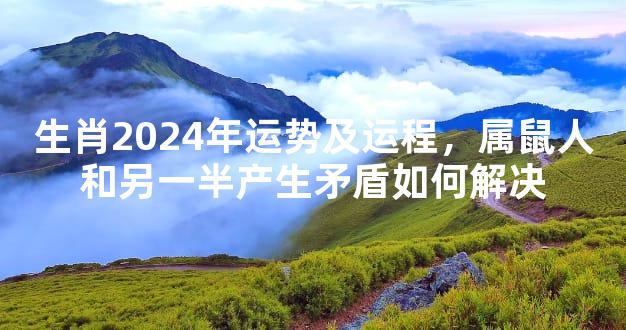 生肖2024年运势及运程，属鼠人和另一半产生矛盾如何解决